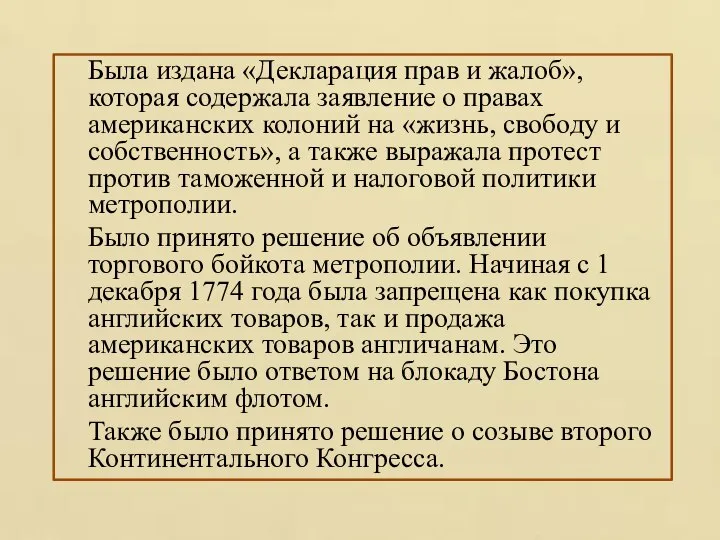 Была издана «Декларация прав и жалоб», которая содержала заявление о правах американских колоний на «жизнь, свободу и собственность», а также выражала протест против таможенной и налоговой политики метрополии.

Было принято решение об объявлении торгового бойкота метрополии. Начиная с 1 декабря 1774 года была запрещена как покупка английских товаров, так и продажа американских товаров англичанам. Это решение было ответом на блокаду Бостона английским флотом.

Также было принято решение о созыве второго Континентального Конгресса.